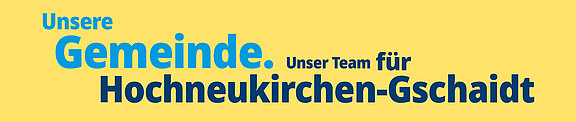 Unsere
Gemeinde. Unser Team für
Hochneukirchen-Gschaidt